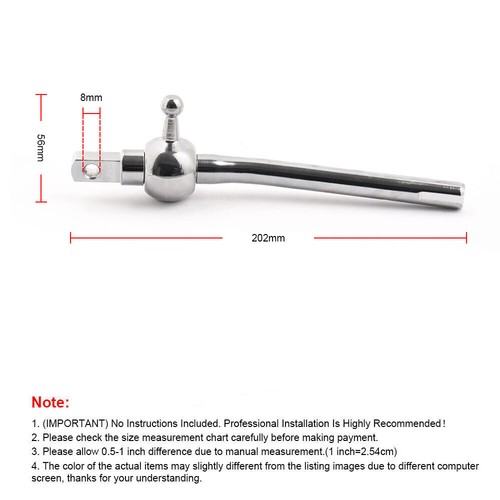 8mm

56mm

202mm

Note:

1. (IMPORTANT) No Instructions Included. Professional Installation Is Highly Recommended!
2. Please check the size measurement chart carefully before making payment.
3. Please allow 0.5-1 inch difference due to manual measurement.(1 inch=2.54cm)
4. The color of the actual items may slightly different from the listing images due to different computer screen, thanks for your understanding.